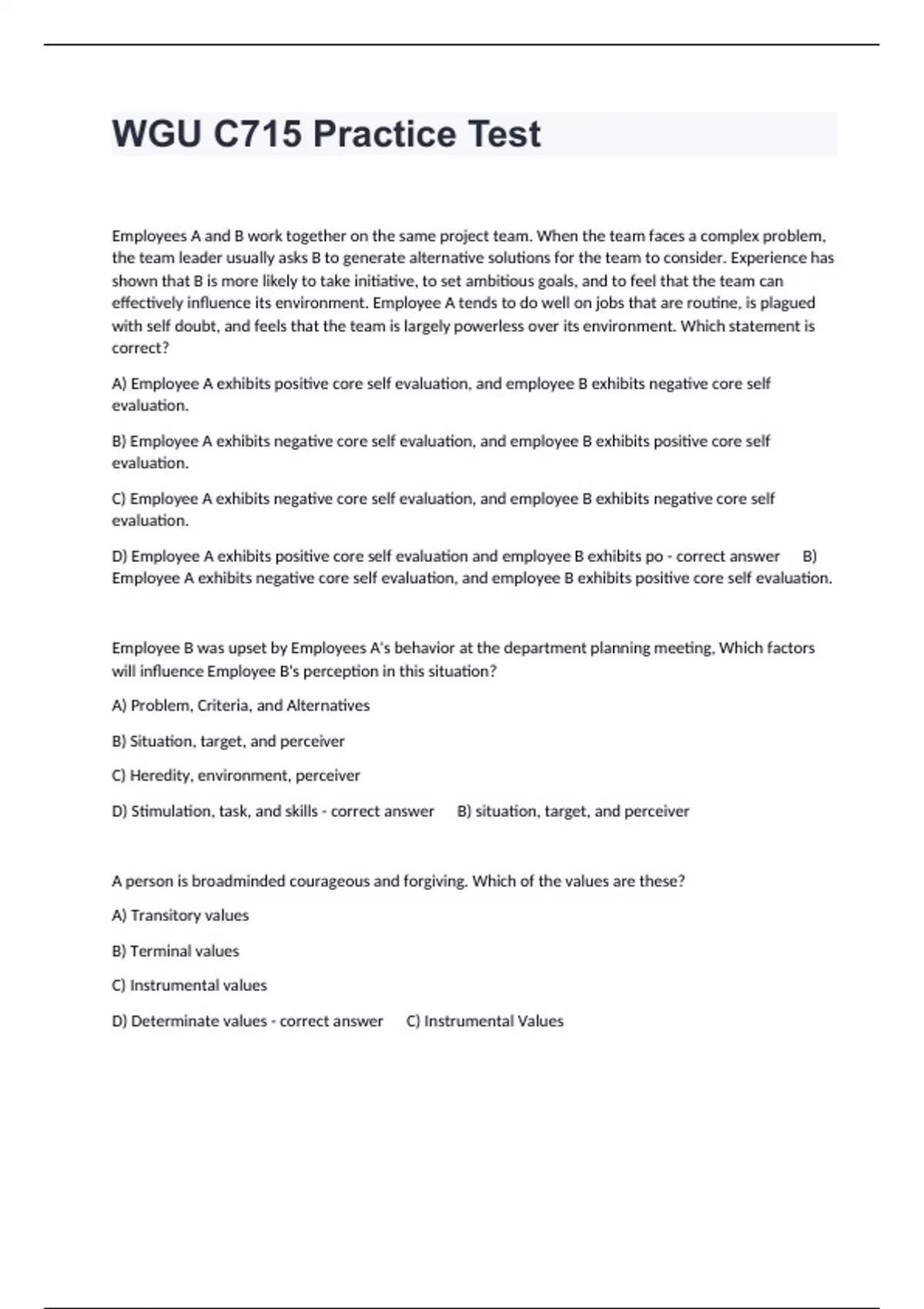 WGU C715 Practice Test

Employees A and B work together on the same project team. When the team faces a complex problem, the team leader usually asks B to generate alternative solutions for the team to consider. Experience has shown that B is more likely to take initiative, to set ambitious goals, and to feel that the team can effectively influence its environment. Employee A tends to do well on jobs that are routine, is plagued with self doubt, and feels that the team is largely powerless over its environment. Which statement is correct?

A) Employee A exhibits positive core self evaluation, and employee B exhibits negative core self evaluation.

B) Employee A exhibits negative core self evaluation, and employee B exhibits positive core self evaluation.

C) Employee A exhibits negative core self evaluation, and employee B exhibits negative core self evaluation.

D) Employee A exhibits positive core self evaluation and employee B exhibits po - correct answer B) Employee A exhibits negative core self evaluation, and employee B exhibits positive core self evaluation.

Employee B was upset by Employees A's behavior at the department planning meeting, Which factors will influence Employee B's perception in this situation?

A) Problem, Criteria, and Alternatives

B) Situation, target, and perceiver

C) Heredity, environment, perceiver

D) Stimulation, task, and skills - correct answer B) situation, target, and perceiver

A person is broadminded courageous and forgiving. Which of the values are these?

A) Transitory values

B) Terminal values

C) Instrumental values

D) Determinate values - correct answer C) Instrumental Values